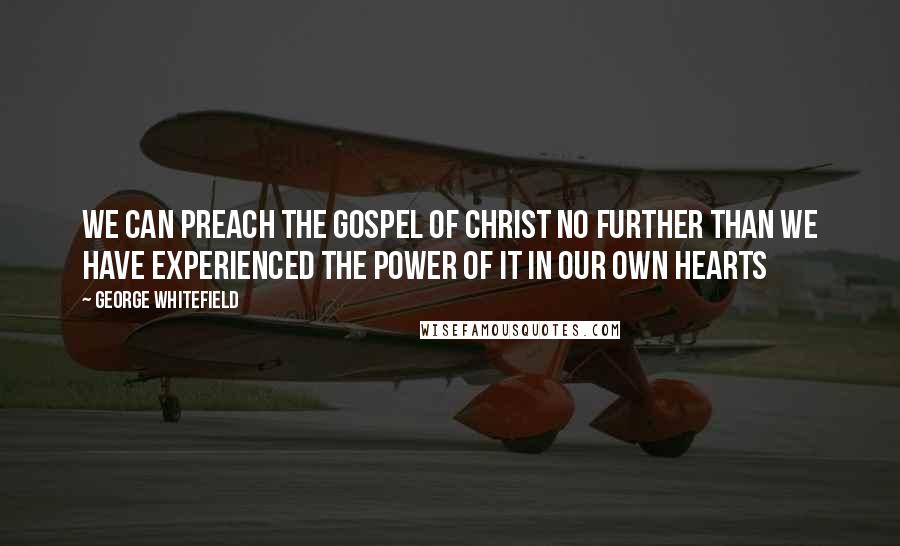 WE CAN PREACH THE GOSPEL OF CHRIST NO FURTHER THAN WE HAVE EXPERIENCED THE POWER OF IT IN OUR OWN HEARTS

~ GEORGE WHITEFIELD

WISEFAMOUSQUOTES.COM